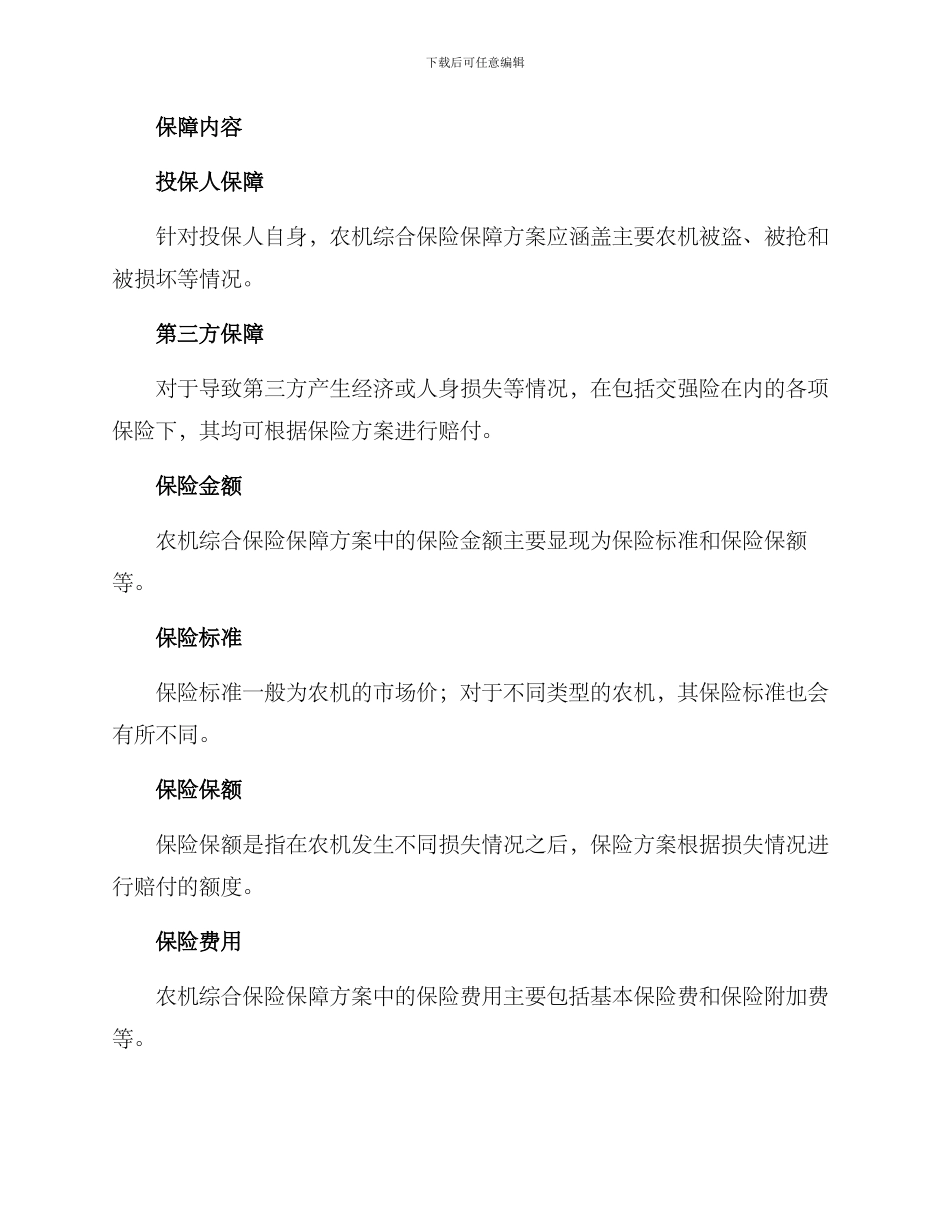 下载后可任意编辑

保障内容

投保人保障

针对投保人自身，农机综合保险保障方案应涵盖主要农机被盗、被抢和被损坏等情况。

第三方保障

对于导致第三方产生经济或人身损失等情况，在包括交强险在内的各项保险下，其均可根据保险方案进行赔付。

保险金额

农机综合保险保障方案中的保险金额主要显现为保险标准和保险保额等。

保险标准

保险标准一般为农机的市场价；对于不同类型的农机，其保险标准也会有所不同。

保险保额

保险保额是指在农机发生不同损失情况之后，保险方案根据损失情况进行赔付的额度。

保险费用

农机综合保险保障方案中的保险费用主要包括基本保险费和保险附加费等。